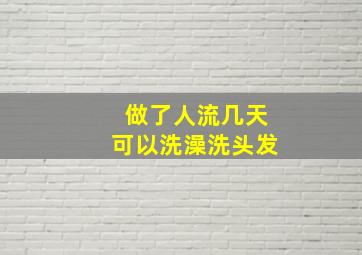 做了人流几天
可以洗澡洗头发